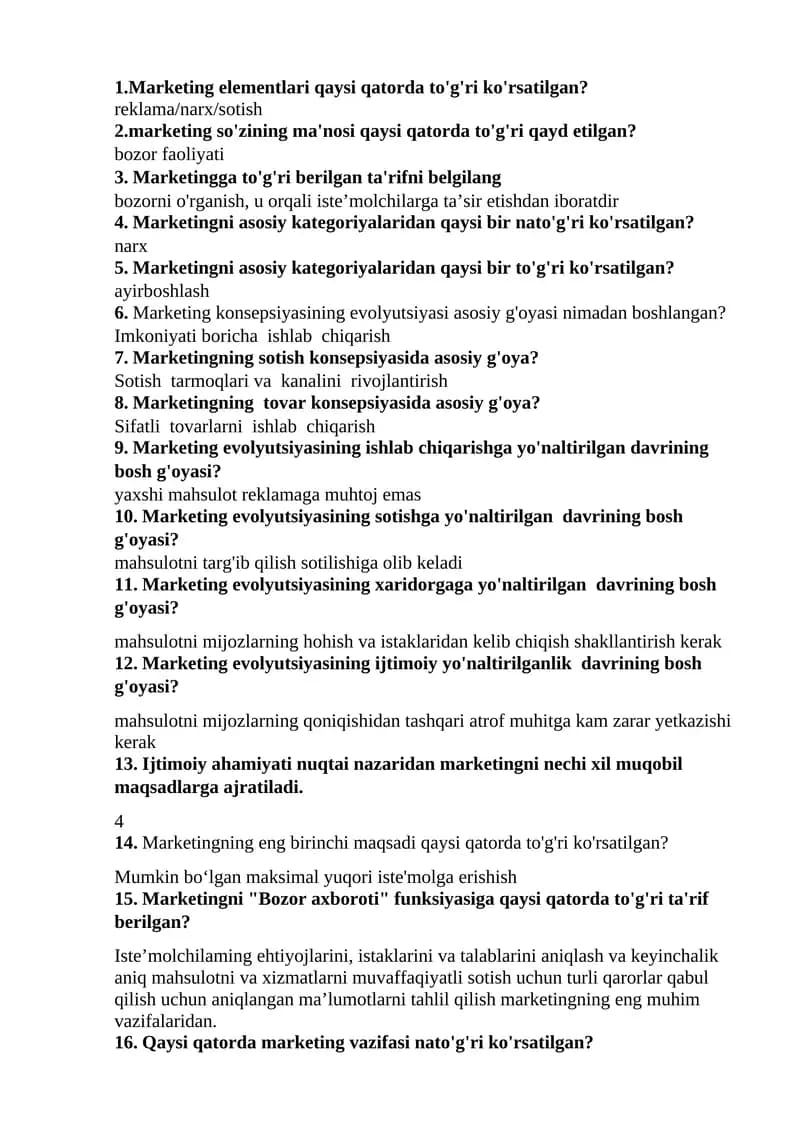 1.Marketing elementlari qaysi qatorda to'g'ri ko'rsatilgan?
reklama/narx/sotish
2.marketing so'zining ma'nosi qaysi qatorda to'g'ri qayd etilgan?
bozor faoliyati
3. Marketingga to'g'ri berilgan ta'rifni belgilang
bozorni o'rganish, u orqali iste’molchilarga ta’sir etishdan iboratdir
4. Marketingni asosiy kategoriyalaridan qaysi bir nato'g'ri ko'rsatilgan?
narx
5. Marketingni asosiy kategoriyalaridan qaysi bir to'g'ri ko'rsatilgan?
ayirboshlash
6. Marketing konsepsiyasining evolyutsiyasi asosiy g'oyasi nimadan boshlangan?
Imkoniyati boricha ishlab chiqarish
7. Marketingning sotish konsepsiyasida asosiy g'oya?
Sotish tarmoqlari va kanalini rivojlantirish
8. Marketingning tovar konsepsiyasida asosiy g'oya?
Sifatli tovarlarni ishlab chiqarish
9. Marketing evolyutsiyasining ishlab chiqarishga yo'naltirilgan davrining bosh g'oyasi?
yaxshi mahsulot reklamaga muhtoj emas
10. Marketing evolyutsiyasining sotishga yo'naltirilgan davrining bosh g'oyasi?
mahsulotni targ'ib qilish sotilishiga olib keladi
11. Marketing evolyutsiyasining xaridorgaga yo'naltirilgan davrining bosh g'oyasi?

mahsulotni mijozlarning hohish va istaklaridan kelib chiqish shakllantirish kerak
12. Marketing evolyutsiyasining ijtimoiy yo'naltirilganlik davrining bosh g'oyasi?

mahsulotni mijozlarning qoniqishidan tashqari atrof muhitga kam zarar yetkazishi kerak
13. Ijtimoiy ahamiyati nuqtai nazaridan marketingni nechi xil muqobil maqsadlarga ajratiladi.

4
14. Marketingning eng birinchi maqsadi qaysi qatorda to'g'ri ko'rsatilgan?

Mumkin bo‘lgan maksimal yuqori iste'molga erishish
15. Marketingni "Bozor axboroti" funksiyasiga qaysi qatorda to'g'ri ta'rif berilgan?

Iste’molchilaming ehtiyojlarini, istaklarini va talablarini aniqlash va keyinchalik aniq mahsulotni va xizmatlarni muvaffaqiyatli sotish uchun turli qarorlar qabul qilish uchun aniqlangan ma’lumotlarni tahlil qilish marketingning eng muhim vazifalaridan.
16. Qaysi qatorda marketing vazifasi nato'g'ri ko'rsatilgan?